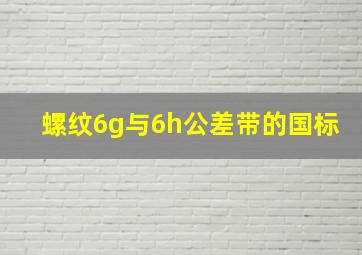 螺纹6g与6h公差带的国标